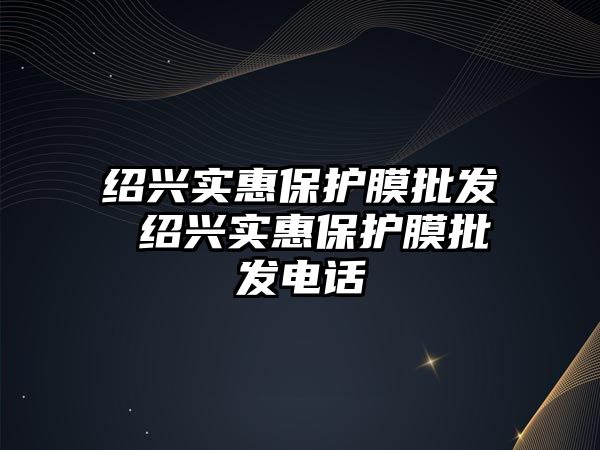 绍兴实惠保护膜批发 绍兴实惠保护膜批发电话